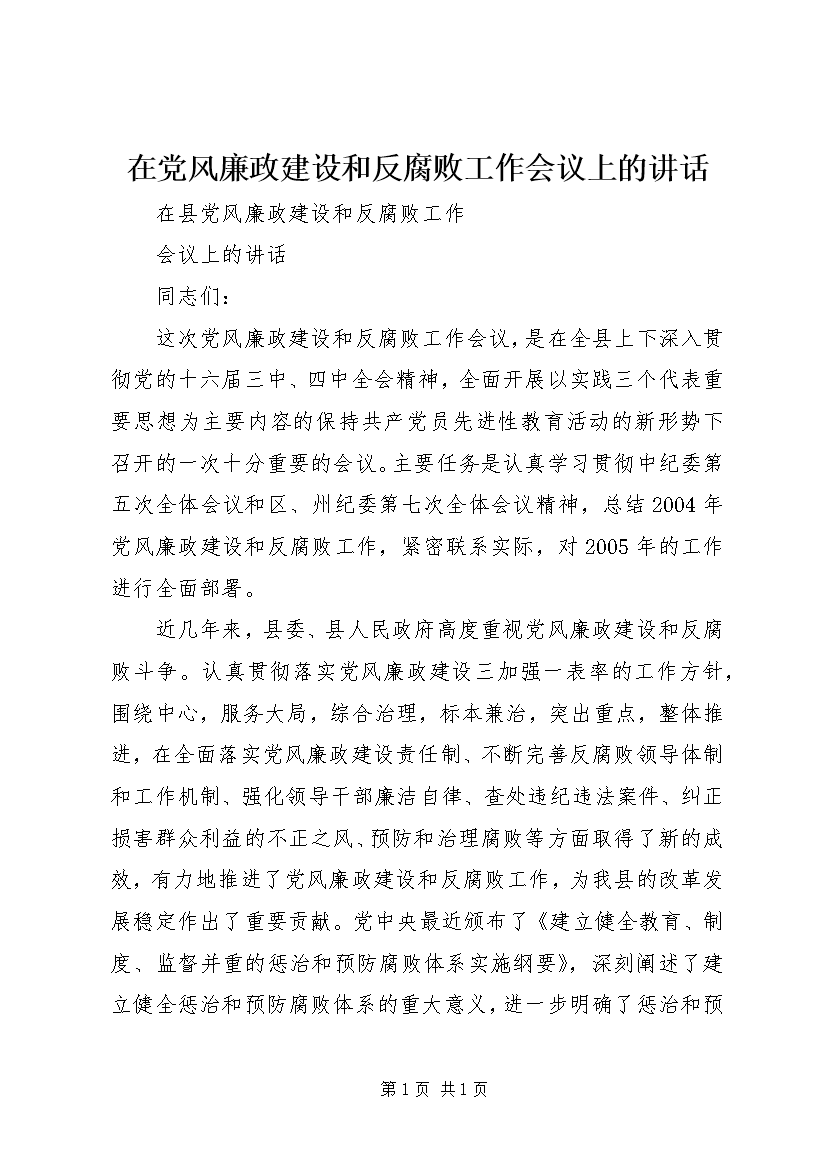 在党风廉政建设和反腐败工作会议上的讲话

在县党风廉政建设和反腐败工作

会议上的讲话

同志们：

这次党风廉政建设和反腐败工作会议，是在全县上下深入贯彻党的十六届三中、四中全会精神，全面开展以实践三个代表重要思想为主要内容的保持共产党员先进性教育活动的新形势下召开的一次十分重要的会议。主要任务是认真学习贯彻中纪委第五次全体会议和区、州纪委第七次全体会议精神，总结2004年党风廉政建设和反腐败工作，紧密联系实际，对2005年的工作进行全面部署。

近几年来，县委、县人民政府高度重视党风廉政建设和反腐败斗争。认真贯彻落实党风廉政建设三加强一表率的工作方针，围绕中心，服务大局，综合治理，标本兼治，突出重点，整体推进，在全面落实党风廉政建设责任制、不断完善反腐败领导体制和工作机制、强化领导干部廉洁自律、查处违纪违法案件、纠正损害群众利益的不正之风、预防和治理腐败等方面取得了新的成效，有力地推进了党风廉政建设和反腐败工作，为我县的改革发展稳定作出了重要贡献。党中央最近颁布了《建立健全教育、制度、监督并重的惩治和预防腐败体系实施纲要》，深刻阐述了建立健全惩治和预防腐败体系的重大意义，进一步明确了惩治和预

第1页 共1页